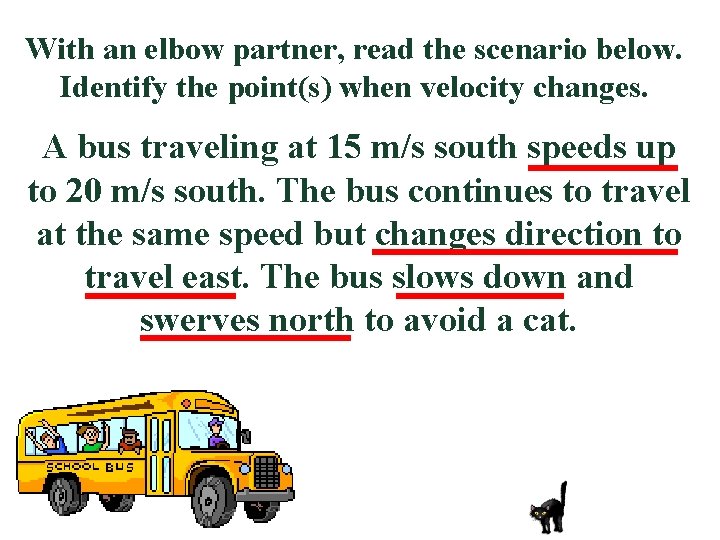 With an elbow partner, read the scenario below. Identify the point(s) when velocity changes.

A bus traveling at 15 m/s south speeds up to 20 m/s south. The bus continues to travel at the same speed but changes direction to travel east. The bus slows down and swerves north to avoid a cat.

SCHOOL BUS